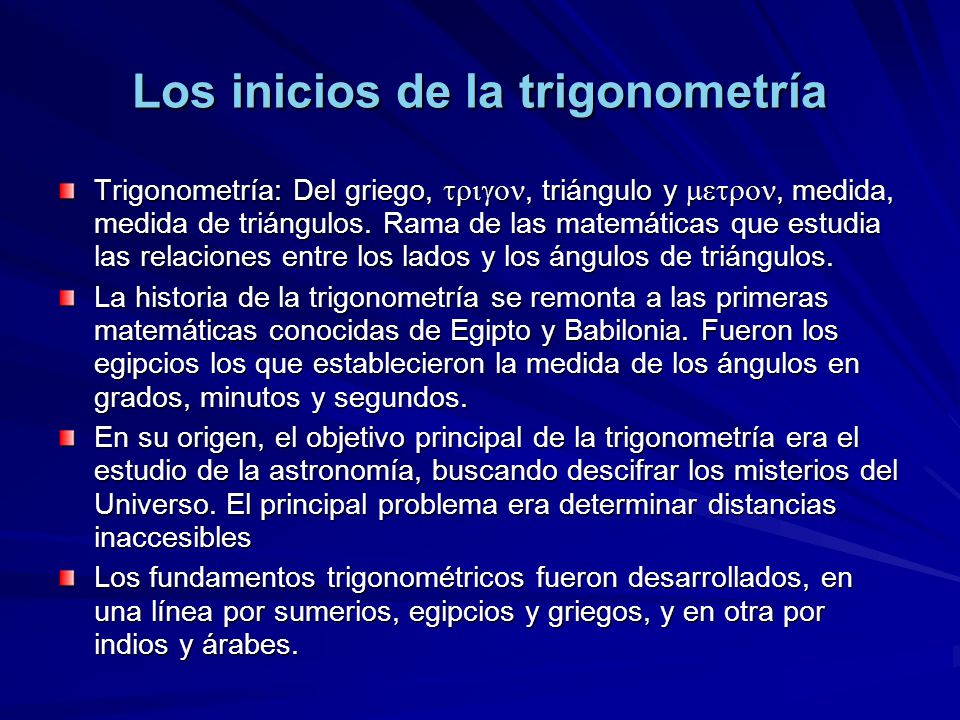 Los inicios de la trigonometría

Trigonometría: Del griego, τριγον, triángulo y μετρον, medida, medida de triángulos. Rama de las matemáticas que estudia las relaciones entre los lados y los ángulos de triángulos.

La historia de la trigonometría se remonta a las primeras matemáticas conocidas de Egipto y Babilonia. Fueron los egipcios los que establecieron la medida de los ángulos en grados, minutos y segundos.

En su origen, el objetivo principal de la trigonometría era el estudio de la astronomía, buscando descifrar los misterios del Universo. El principal problema era determinar distancias inaccesibles

Los fundamentos trigonométricos fueron desarrollados, en una línea por sumerios, egipcios y griegos, y en otra por indios y árabes.